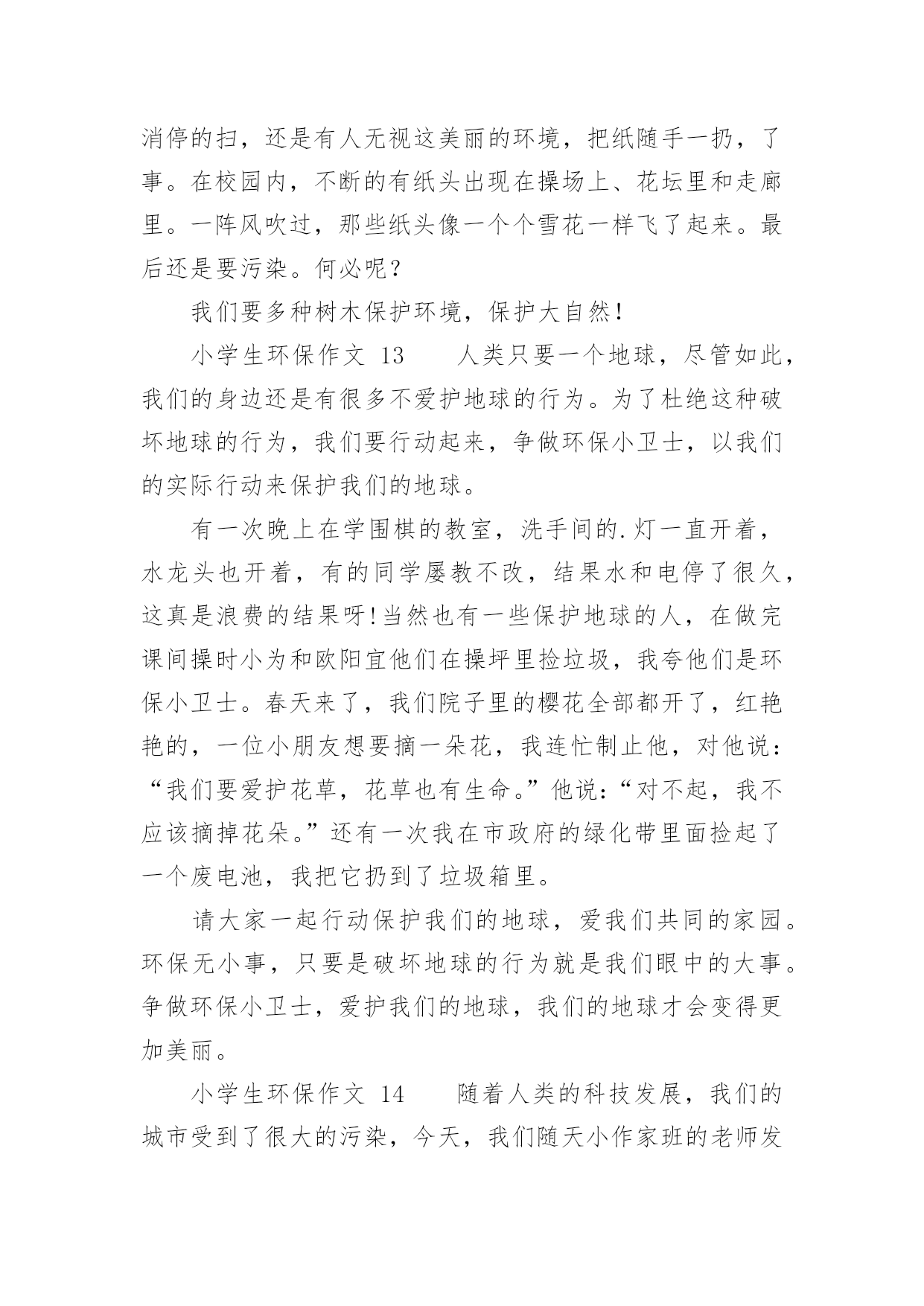 消停的扫，还是有人无视这美丽的环境，把纸随手一扔，了事。在校园内，不断的有纸头出现在操场上、花坛里和走廊里。一阵风吹过，那些纸头像一个个雪花一样飞了起来。最后还是要污染。何必呢？

我们要多种树木保护环境，保护大自然！

小学生环保作文 13　　人类只要一个地球，尽管如此，我们的身边还是有很多不爱护地球的行为。为了杜绝这种破坏地球的行为，我们要行动起来，争做环保小卫士，以我们的实际行动来保护我们的地球。

有一次晚上在学围棋的教室，洗手间的.灯一直开着，水龙头也开着，有的同学屡教不改，结果水和电停了很久，这真是浪费的结果呀!当然也有一些保护地球的人，在做完课间操时小为和欧阳宜他们在操坪里捡垃圾，我夸他们是环保小卫士。春天来了，我们院子里的樱花全部都开了，红艳艳的，一位小朋友想要摘一朵花，我连忙制止他，对他说：“我们要爱护花草，花草也有生命。”他说:“对不起，我不应该摘掉花朵。”还有一次我在市政府的绿化带里面捡起了一个废电池，我把它扔到了垃圾箱里。

请大家一起行动保护我们的地球，爱我们共同的家园。环保无小事，只要是破坏地球的行为就是我们眼中的大事。争做环保小卫士，爱护我们的地球，我们的地球才会变得更加美丽。

小学生环保作文 14　　随着人类的科技发展，我们的城市受到了很大的污染，今天，我们随天小作家班的老师发